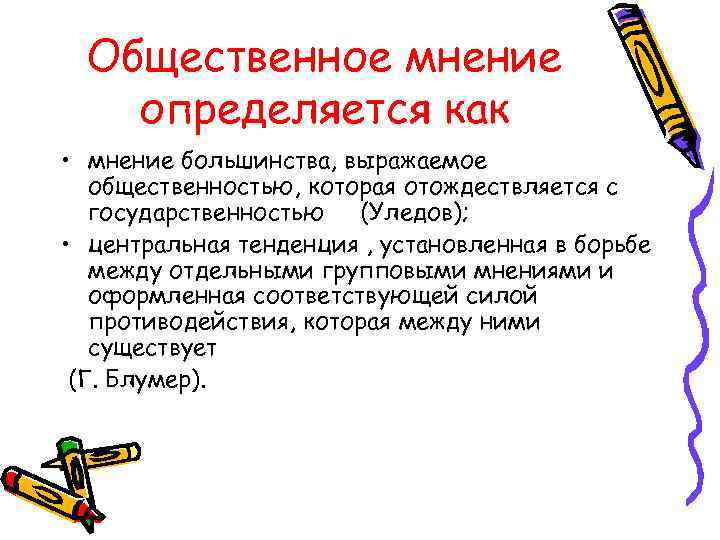 Общественное мнение определяется как

• мнение большинства, выражаемое общественностью, которая отождествляется с государственностью (Уледов);

• центральная тенденция , установленная в борьбе между отдельными групповыми мнениями и оформленная соответствующей силой противодействия, которая между ними существует

(Г. Блумер).